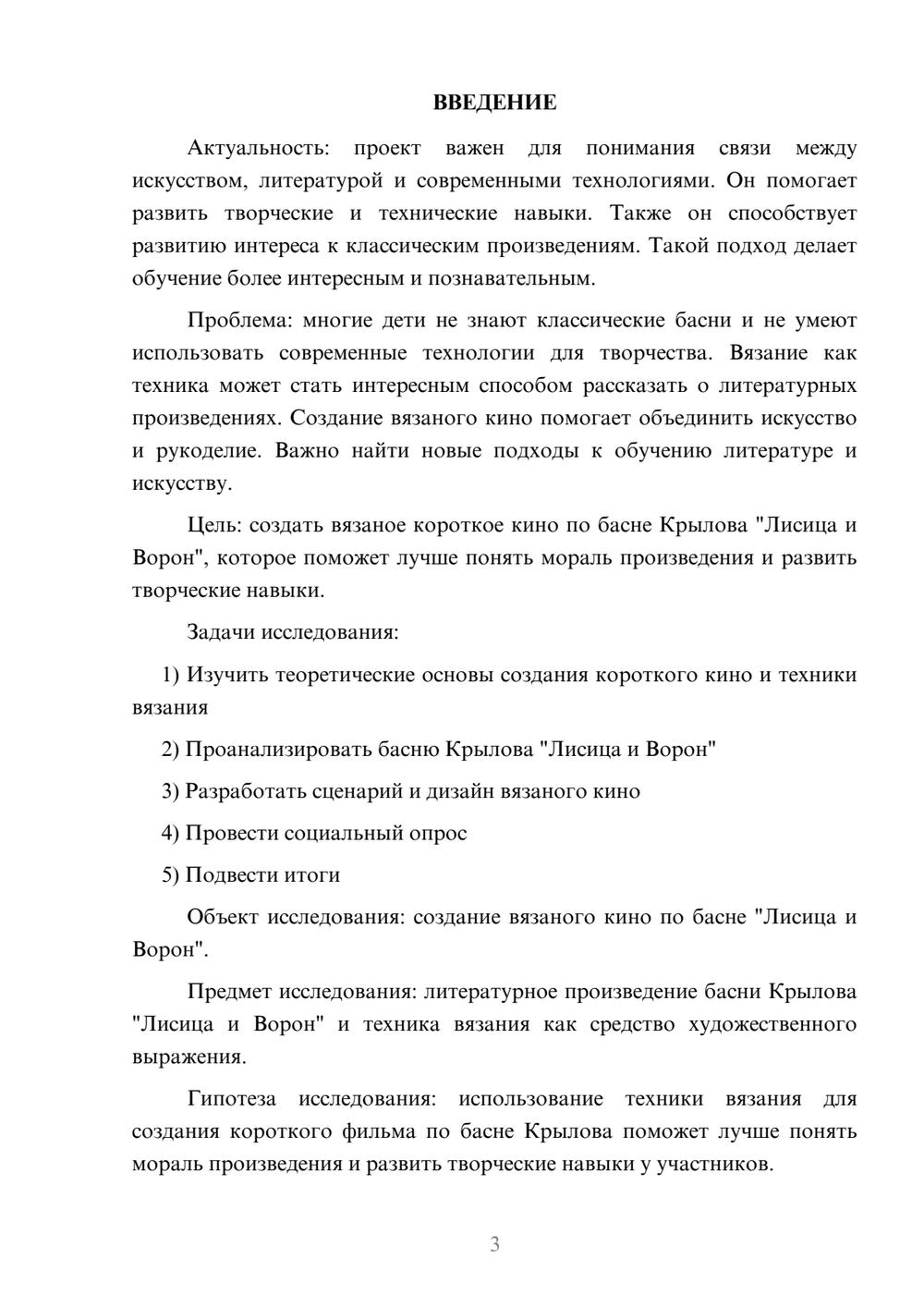 ВВЕДЕНИЕ

Актуальность: проект важен для понимания связи между искусством, литературой и современными технологиями. Он помогает развить творческие и технические навыки. Также он способствует развитию интереса к классическим произведениям. Такой подход делает обучение более интересным и познавательным.

Проблема: многие дети не знают классические басни и не умеют использовать современные технологии для творчества. Вязание как техника может стать интересным способом рассказать о литературных произведениях. Создание вязаного кино помогает объединить искусство и рукоделие. Важно найти новые подходы к обучению литературе и искусству.

Цель: создать вязаное короткое кино по басне Крылова "Лисица и Ворон", которое поможет лучше понять мораль произведения и развить творческие навыки.

Задачи исследования:

1) Изучить теоретические основы создания короткого кино и техники вязания

2) Проанализировать басню Крылова "Лисица и Ворон"

3) Разработать сценарий и дизайн вязаного кино

4) Провести социальный опрос

5) Подвести итоги

Объект исследования: создание вязаного кино по басне "Лисица и Ворон".

Предмет исследования: литературное произведение басни Крылова "Лисица и Ворон" и техника вязания как средство художественного выражения.

Гипотеза исследования: использование техники вязания для создания короткого фильма по басне Крылова поможет лучше понять мораль произведения и развить творческие навыки у участников.

3